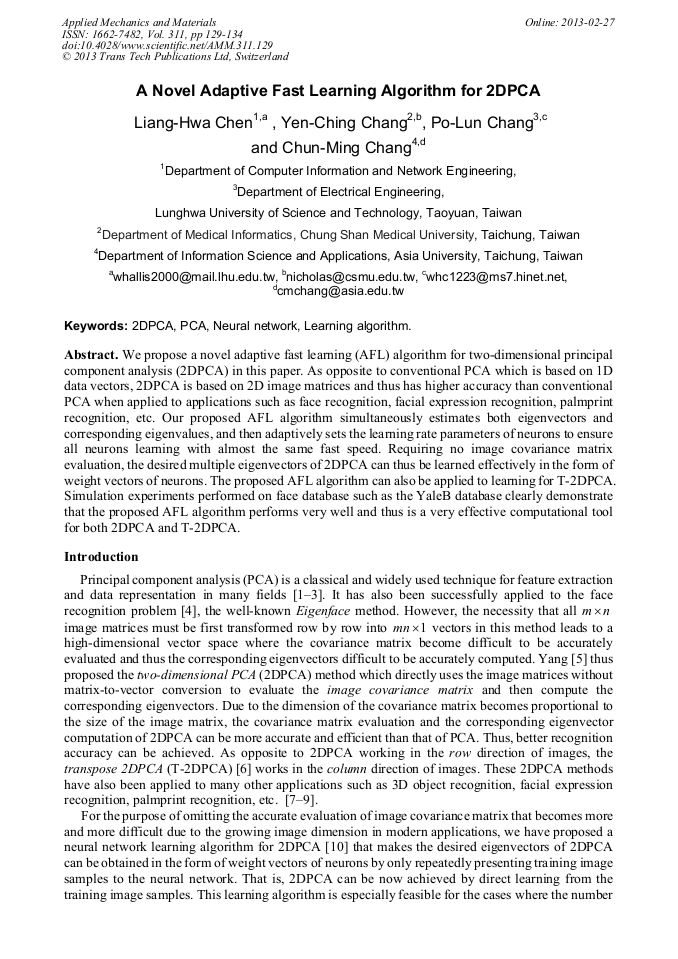 Applied Mechanics and Materials
ISSN: 1662-7482, Vol. 311, pp 129-134
doi:10.4028/www.scientific.net/AMM.311.129
© 2013 Trans Tech Publications Ltd, Switzerland

Online: 2013-02-27

A Novel Adaptive Fast Learning Algorithm for 2DPCA

Liang-Hwa Chen$^{1,a}$ , Yen-Ching Chang$^{2,b}$, Po-Lun Chang$^{3,c}$ and Chun-Ming Chang$^{4,d}$

$^1$Department of Computer Information and Network Engineering,
$^3$Department of Electrical Engineering,
Lunghwa University of Science and Technology, Taoyuan, Taiwan
$^2$Department of Medical Informatics, Chung Shan Medical University, Taichung, Taiwan
$^4$Department of Information Science and Applications, Asia University, Taichung, Taiwan
$^a$whallis2000@mail.lhu.edu.tw, $^b$nicholas@csmu.edu.tw, $^c$whc1223@ms7.hinet.net, $^d$cmchang@asia.edu.tw

Keywords: 2DPCA, PCA, Neural network, Learning algorithm.

Abstract. We propose a novel adaptive fast learning (AFL) algorithm for two-dimensional principal component analysis (2DPCA) in this paper. As opposite to conventional PCA which is based on 1D data vectors, 2DPCA is based on 2D image matrices and thus has higher accuracy than conventional PCA when applied to applications such as face recognition, facial expression recognition, palmprint recognition, etc. Our proposed AFL algorithm simultaneously estimates both eigenvectors and corresponding eigenvalues, and then adaptively sets the learning rate parameters of neurons to ensure all neurons learning with almost the same fast speed. Requiring no image covariance matrix evaluation, the desired multiple eigenvectors of 2DPCA can thus be learned effectively in the form of weight vectors of neurons. The proposed AFL algorithm can also be applied to learning for T-2DPCA. Simulation experiments performed on face database such as the YaleB database clearly demonstrate that the proposed AFL algorithm performs very well and thus is a very effective computational tool for both 2DPCA and T-2DPCA.

Introduction

Principal component analysis (PCA) is a classical and widely used technique for feature extraction and data representation in many fields [1–3]. It has also been successfully applied to the face recognition problem [4], the well-known Eigenface method. However, the necessity that all $m \times n$ image matrices must be first transformed row by row into $mn \times 1$ vectors in this method leads to a high-dimensional vector space where the covariance matrix become difficult to be accurately evaluated and thus the corresponding eigenvectors difficult to be accurately computed. Yang [5] thus proposed the two-dimensional PCA (2DPCA) method which directly uses the image matrices without matrix-to-vector conversion to evaluate the image covariance matrix and then compute the corresponding eigenvectors. Due to the dimension of the covariance matrix becomes proportional to the size of the image matrix, the covariance matrix evaluation and the corresponding eigenvector computation of 2DPCA can be more accurate and efficient than that of PCA. Thus, better recognition accuracy can be achieved. As opposite to 2DPCA working in the row direction of images, the transpose 2DPCA (T-2DPCA) [6] works in the column direction of images. These 2DPCA methods have also been applied to many other applications such as 3D object recognition, facial expression recognition, palmprint recognition, etc. [7–9].

For the purpose of omitting the accurate evaluation of image covariance matrix that becomes more and more difficult due to the growing image dimension in modern applications, we have proposed a neural network learning algorithm for 2DPCA [10] that makes the desired eigenvectors of 2DPCA can be obtained in the form of weight vectors of neurons by only repeatedly presenting training image samples to the neural network. That is, 2DPCA can be now achieved by direct learning from the training image samples. This learning algorithm is especially feasible for the cases where the number